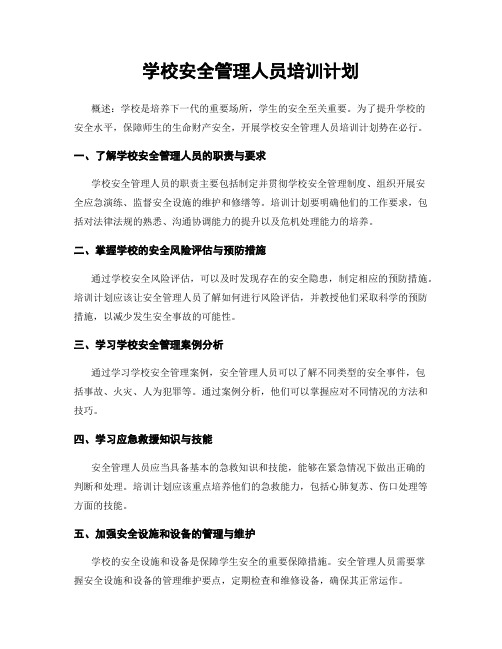 学校安全管理人员培训计划

概述：学校是培养下一代的重要场所，学生的安全至关重要。为了提升学校的安全水平，保障师生的生命财产安全，开展学校安全管理人员培训计划势在必行。

一、了解学校安全管理人员的职责与要求

学校安全管理人员的职责主要包括制定并贯彻学校安全管理制度、组织开展安全应急演练、监督安全设施的维护和修缮等。培训计划要明确他们的工作要求，包括对法律法规的熟悉、沟通协调能力的提升以及危机处理能力的培养。

二、掌握学校的安全风险评估与预防措施

通过学校安全风险评估，可以及时发现存在的安全隐患，制定相应的预防措施。培训计划应该让安全管理人员了解如何进行风险评估，并教授他们采取科学的预防措施，以减少发生安全事故的可能性。

三、学习学校安全管理案例分析

通过学习学校安全管理案例，安全管理人员可以了解不同类型的安全事件，包括事故、火灾、人为犯罪等。通过案例分析，他们可以掌握应对不同情况的方法和技巧。

四、学习应急救援知识与技能

安全管理人员应当具备基本的急救知识和技能，能够在紧急情况下做出正确的判断和处理。培训计划应该重点培养他们的急救能力，包括心肺复苏、伤口处理等方面的技能。

五、加强安全设施和设备的管理与维护

学校的安全设施和设备是保障学生安全的重要保障措施。安全管理人员需要掌握安全设施和设备的管理维护要点，定期检查和维修设备，确保其正常运作。